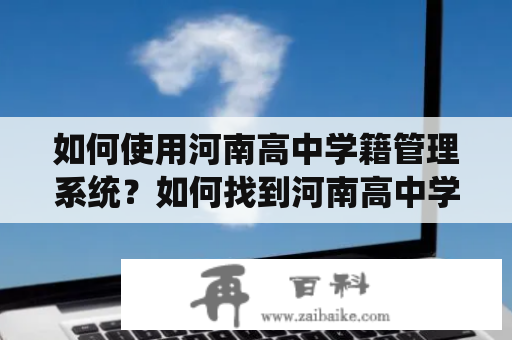 如何使用河南高中学籍管理系统？如何找到河南高中学

再 百科
www.zaibaike.com